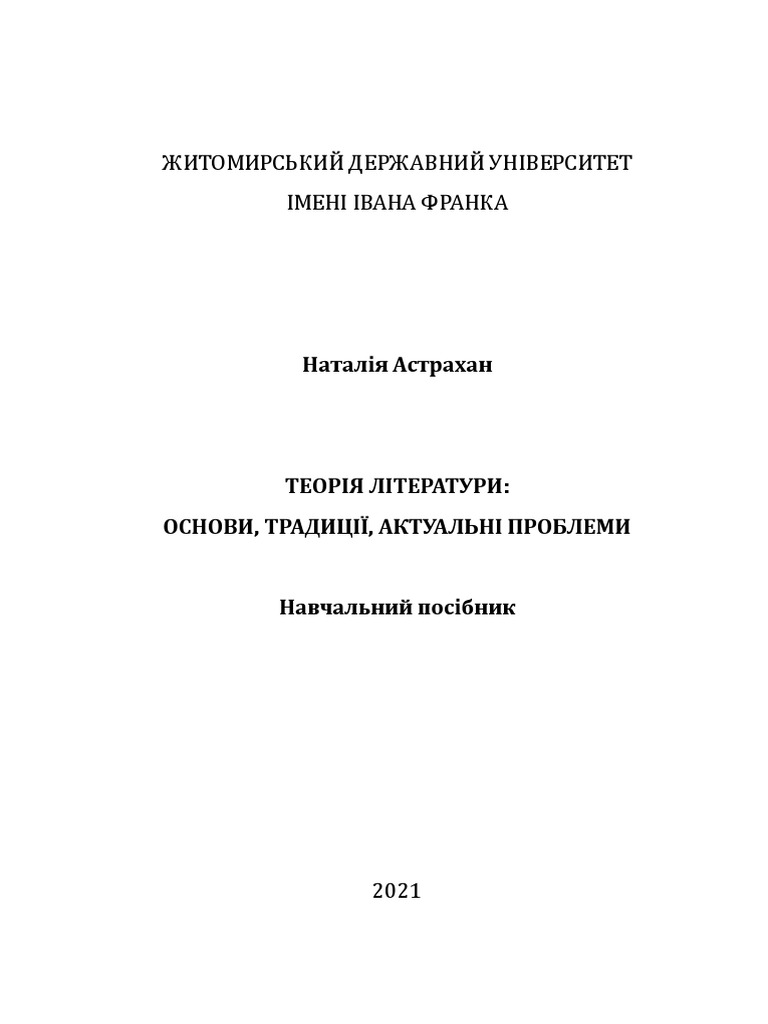 ЖИТОМИРСЬКИЙ ДЕРЖАВНИЙ УНІВЕРСИТЕТ
ІМЕНІ ІВАНА ФРАНКА

Наталія Астрахан

ТЕОРІЯ ЛІТЕРАТУРИ:
ОСНОВИ, ТРАДИЦІЇ, АКТУАЛЬНІ ПРОБЛЕМИ

Навчальний посібник

2021